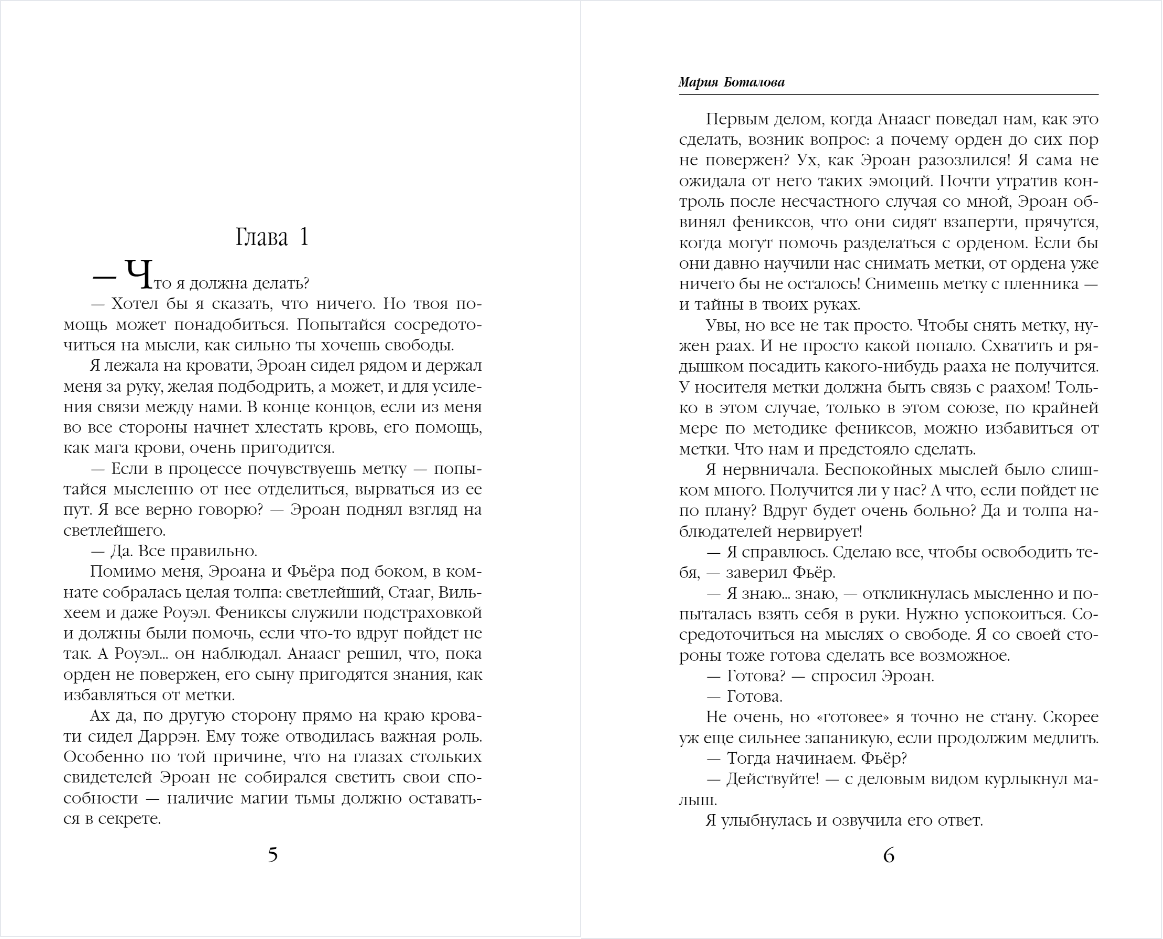 Глава 1

— Что я должна делать?

— Хотел бы я сказать, что ничего. Но твоя помощь может понадобиться. Попытайся сосредоточиться на мысли, как сильно ты хочешь свободы.

Я лежала на кровати, Эроан сидел рядом и держал меня за руку, желая подбодрить, а может, и для усиления связи между нами. В конце концов, если из меня во все стороны начнет хлестать кровь, его помощь, как мага крови, очень пригодится.

— Если в процессе почувствуешь метку — попытайся мысленно от нее отделиться, вырваться из ее пут. Я все верно говорю? — Эроан поднял взгляд на светлейшего.

— Да. Все правильно.

Помимо меня, Эроана и Фьёра под боком, в комнате собралась целая толпа: светлейший, Стааг, Вильхеем и даже Роуэл. Фениксы служили подстраховкой и должны были помочь, если что-то вдруг пойдет не так. А Роуэл... он наблюдал. Анаасг решил, что, пока орден не повержен, его сыну пригодятся знания, как избавляться от метки.

Ах да, по другую сторону прямо на краю кровати сидел Даррэн. Ему тоже отводилась важная роль. Особенно по той причине, что на глазах стольких свидетелей Эроан не собирался светить свои способности — наличие магии тьмы должно оставаться в секрете.

5

Мария Боталова

Первым делом, когда Анаасг поведал нам, как это сделать, возник вопрос: а почему орден до сих пор не повержен? Ух, как Эроан разозлился! Я сама не ожидала от него таких эмоций. Почти утратив контроль после несчастного случая со мной, Эроан обвинял фениксов, что они сидят взаперти, прячутся, когда могут помочь разделаться с орденом. Если бы они давно научили нас снимать метки, от ордена уже ничего бы не осталось! Снимешь метку с пленника — и тайны в твоих руках.

Увы, но все не так просто. Чтобы снять метку, нужен раах. И не просто какой попало. Схватить и рядышком посадить какого-нибудь рааха не получится. У носителя метки должна быть связь с раахом! Только в этом случае, только в этом союзе, по крайней мере по методике фениксов, можно избавиться от метки. Что нам и предстояло сделать.

Я нервничала. Беспокойных мыслей было слишком много. Получится ли у нас? А что, если пойдет не по плану? Вдруг будет очень больно? Да и толпа наблюдателей нервирует!

— Я справлюсь. Сделаю все, чтобы освободить тебя, — заверил Фьёр.

— Я знаю... знаю, — откликнулась мысленно и попыталась взять себя в руки. Нужно успокоиться. Сосредоточиться на мыслях о свободе. Я со своей стороны тоже готова сделать все возможное.

— Готова? — спросил Эроан.

— Готова.

Не очень, но «готовее» я точно не стану. Скорее уж еще сильнее запаникую, если продолжим медлить.

— Тогда начинаем. Фьёр?

— Действуйте! — с деловым видом курлыкнул малыш.

Я улыбнулась и озвучила его ответ.

6